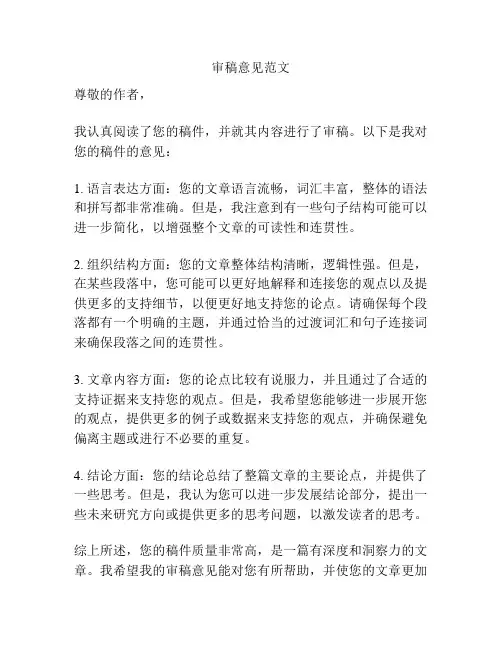 审稿意见范文

尊敬的作者，

我认真阅读了您的稿件，并就其内容进行了审稿。以下是我对您的稿件的意见：

1. 语言表达方面：您的文章语言流畅，词汇丰富，整体的语法和拼写都非常准确。但是，我注意到有一些句子结构可能可以进一步简化，以增强整个文章的可读性和连贯性。

2. 组织结构方面：您的文章整体结构清晰，逻辑性强。但是，在某些段落中，您可能可以更好地解释和连接您的观点以及提供更多的支持细节，以便更好地支持您的论点。请确保每个段落都有一个明确的主题，并通过恰当的过渡词汇和句子连接词来确保段落之间的连贯性。

3. 文章内容方面：您的论点比较有说服力，并且通过了合适的支持证据来支持您的观点。但是，我希望您能够进一步展开您的观点，提供更多的例子或数据来支持您的观点，并确保避免偏离主题或进行不必要的重复。

4. 结论方面：您的结论总结了整篇文章的主要论点，并提供了一些思考。但是，我认为您可以进一步发展结论部分，提出一些未来研究方向或提供更多的思考问题，以激发读者的思考。

综上所述，您的稿件质量非常高，是一篇有深度和洞察力的文章。我希望我的审稿意见能对您有所帮助，并使您的文章更加